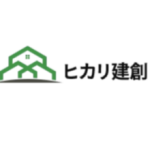 ヒカリ建創